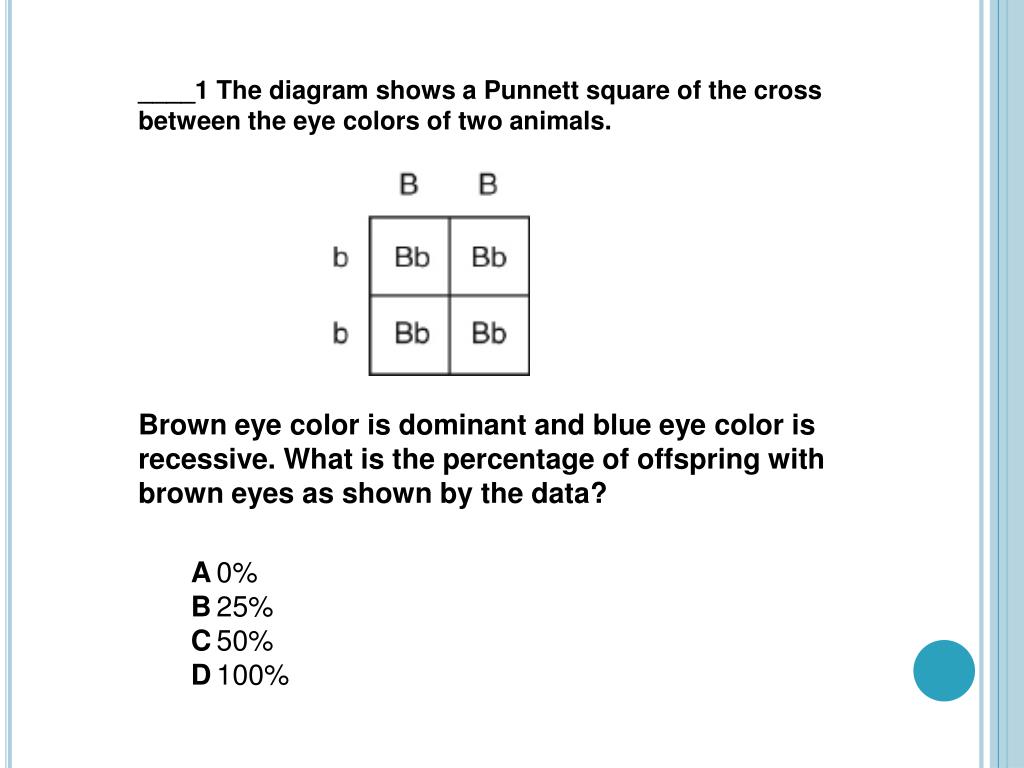 ____1 The diagram shows a Punnett square of the cross between the eye colors of two animals.

|   | B | B |
|---|---|---|
| b | Bb | Bb |
| b | Bb | Bb |

Brown eye color is dominant and blue eye color is recessive. What is the percentage of offspring with brown eyes as shown by the data?

A 0%
B 25%
C 50%
D 100%